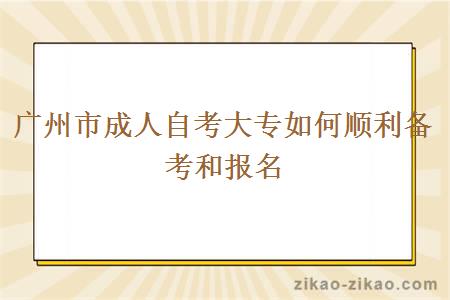 广州市成人自考大专如何顺利备考和报名

zikao-zikao.com